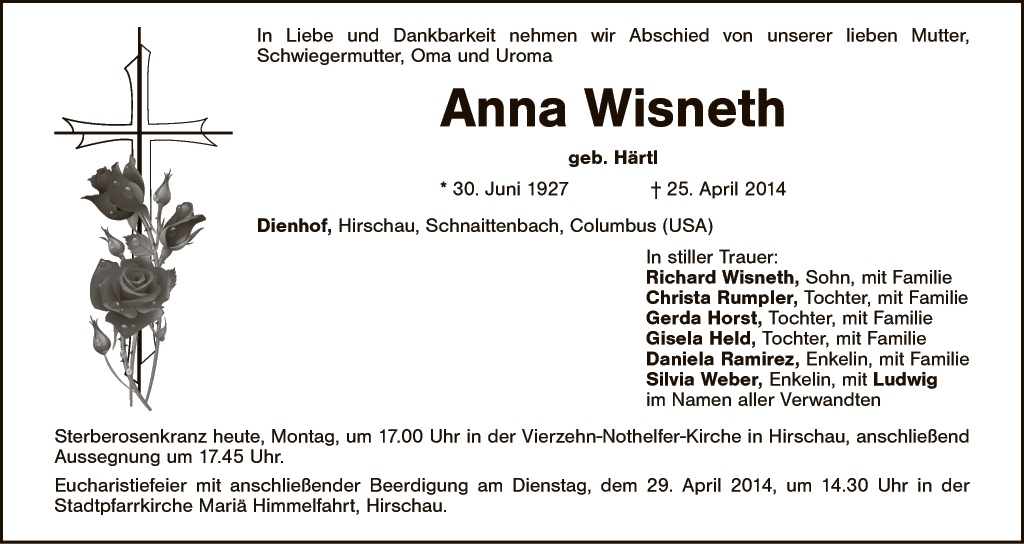 In Liebe und Dankbarkeit nehmen wir Abschied von unserer lieben Mutter, Schwiegermutter, Oma und Uroma

Anna Wisneth

geb. Härtl

* 30. Juni 1927 † 25. April 2014

Dienhof, Hirschau, Schnaittenbach, Columbus (USA)

In stiller Trauer:
Richard Wisneth, Sohn, mit Familie
Christa Rumpler, Tochter, mit Familie
Gerda Horst, Tochter, mit Familie
Gisela Held, Tochter, mit Familie
Daniela Ramirez, Enkelin, mit Familie
Silvia Weber, Enkelin, mit Ludwig
im Namen aller Verwandten

Sterberosenkranz heute, Montag, um 17.00 Uhr in der Vierzehn-Nothelfer-Kirche in Hirschau, anschließend Aussegnung um 17.45 Uhr.

Eucharistiefeier mit anschließender Beerdigung am Dienstag, dem 29. April 2014, um 14.30 Uhr in der Stadtpfarrkirche Mariä Himmelfahrt, Hirschau.